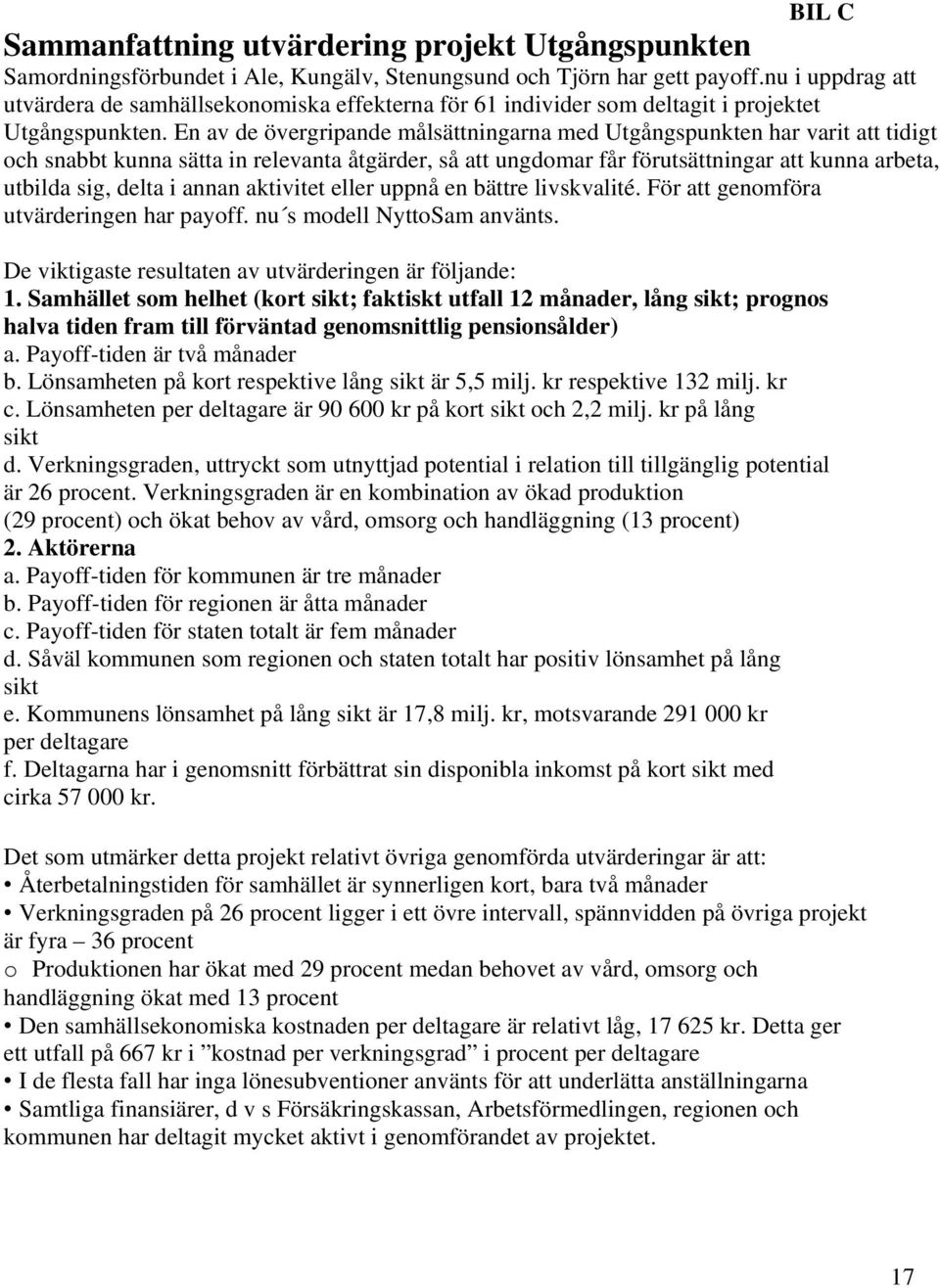 BIL C

Sammanfattning utvärdering projekt Utgångspunkten

Samordningsförbundet i Ale, Kungälv, Stenungsund och Tjörn har gett payoff.nu i uppdrag att utvärdera de samhällsekonomiska effekterna för 61 individer som deltagit i projektet Utgångspunkten. En av de övergripande målsättningarna med Utgångspunkten har varit att tidigt och snabbt kunna sätta in relevanta åtgärder, så att ungdomar får förutsättningar att kunna arbeta, utbilda sig, delta i annan aktivitet eller uppnå en bättre livskvalité. För att genomföra utvärderingen har payoff. nu´s modell NyttoSam använts.

De viktigaste resultaten av utvärderingen är följande:
1. Samhället som helhet (kort sikt; faktiskt utfall 12 månader, lång sikt; prognos halva tiden fram till förväntad genomsnittlig pensionsålder)
a. Payoff-tiden är två månader
b. Lönsamheten på kort respektive lång sikt är 5,5 milj. kr respektive 132 milj. kr
c. Lönsamheten per deltagare är 90 600 kr på kort sikt och 2,2 milj. kr på lång sikt
d. Verkningsgraden, uttryckt som utnyttjad potential i relation till tillgänglig potential är 26 procent. Verkningsgraden är en kombination av ökad produktion (29 procent) och ökat behov av vård, omsorg och handläggning (13 procent)
2. Aktörerna
a. Payoff-tiden för kommunen är tre månader
b. Payoff-tiden för regionen är åtta månader
c. Payoff-tiden för staten totalt är fem månader
d. Såväl kommunen som regionen och staten totalt har positiv lönsamhet på lång sikt
e. Kommunens lönsamhet på lång sikt är 17,8 milj. kr, motsvarande 291 000 kr per deltagare
f. Deltagarna har i genomsnitt förbättrat sin disponibla inkomst på kort sikt med cirka 57 000 kr.

Det som utmärker detta projekt relativt övriga genomförda utvärderingar är att:
• Återbetalningstiden för samhället är synnerligen kort, bara två månader
• Verkningsgraden på 26 procent ligger i ett övre intervall, spännvidden på övriga projekt är fyra – 36 procent
o Produktionen har ökat med 29 procent medan behovet av vård, omsorg och handläggning ökat med 13 procent
• Den samhällsekonomiska kostnaden per deltagare är relativt låg, 17 625 kr. Detta ger ett utfall på 667 kr i ”kostnad per verkningsgrad” i procent per deltagare
• I de flesta fall har inga lönesubventioner använts för att underlätta anställningarna
• Samtliga finansiärer, d v s Försäkringskassan, Arbetsförmedlingen, regionen och kommunen har deltagit mycket aktivt i genomförandet av projektet.

17